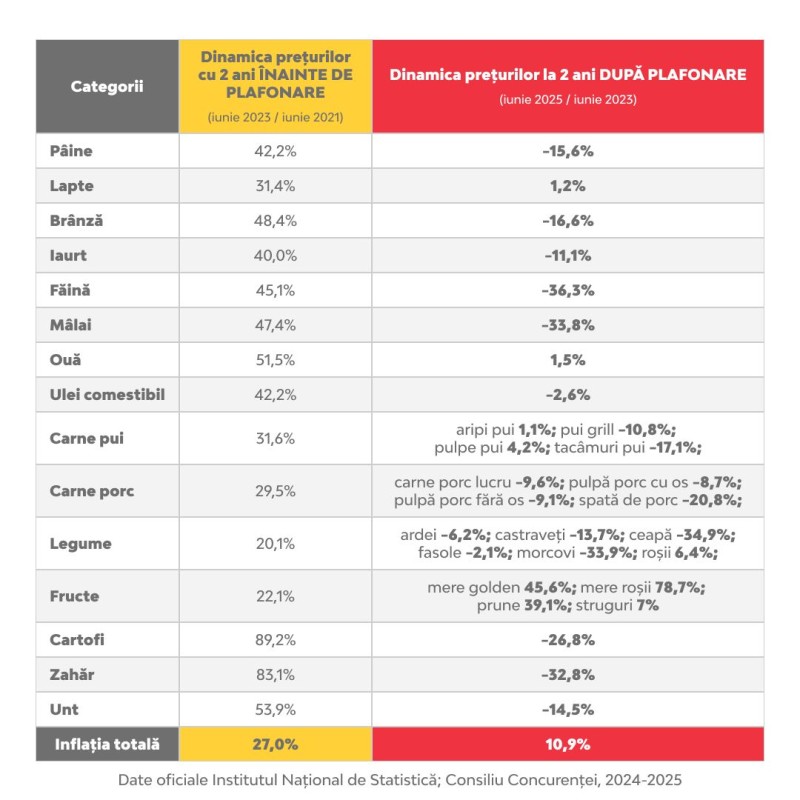 | Categorii | Dinamica prețurilor cu 2 ani ÎNAINTE DE PLAFONARE (iunie 2023 / iunie 2021) | Dinamica prețurilor la 2 ani DUPĂ PLAFONARE (iunie 2025 / iunie 2023) |
|---|---|---|
| Pâine | 42,2% | -15,6% |
| Lapte | 31,4% | 1,2% |
| Brânză | 48,4% | -16,6% |
| Iaurt | 40,0% | -11,1% |
| Făină | 45,1% | -36,3% |
| Mălai | 47,4% | -33,8% |
| Ouă | 51,5% | 1,5% |
| Ulei comestibil | 42,2% | -2,6% |
| Carne pui | 31,6% | aripi pui 1,1%; pui grill -10,8%; pulpe pui 4,2%; tacâmuri pui -17,1%; |
| Carne porc | 29,5% | carne porc lucru -9,6%; pulpă porc cu os -8,7%; pulpă porc fără os -9,1%; spată de porc -20,8%; |
| Legume | 20,1% | ardei -6,2%; castraveți -13,7%; ceapă -34,9%; fasole -2,1%; morcovi -33,9%; roșii 6,4%; |
| Fructe | 22,1% | mere golden 45,6%; mere roșii 78,7%; prune 39,1%; struguri 7% |
| Cartofi | 89,2% | -26,8% |
| Zahăr | 83,1% | -32,8% |
| Unt | 53,9% | -14,5% |
| Inflația totală | 27,0% | 10,9% |

Date oficiale Institutul Național de Statistică; Consiliu Concurenței, 2024-2025